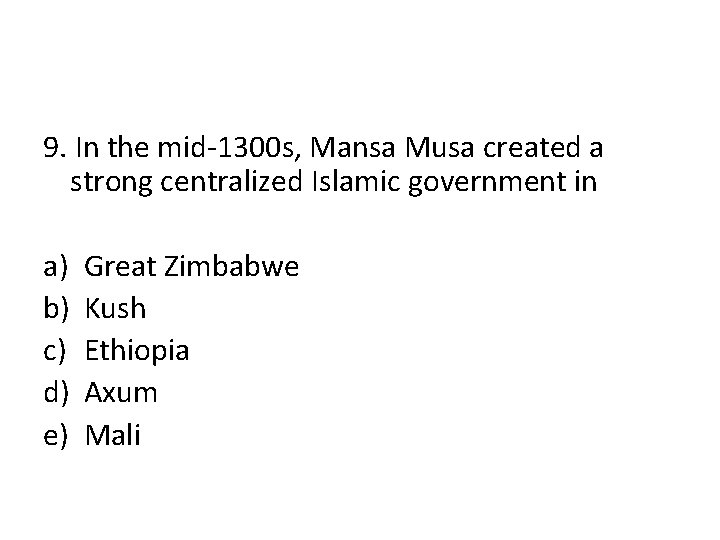 9. In the mid-1300s, Mansa Musa created a strong centralized Islamic government in

a) Great Zimbabwe
b) Kush
c) Ethiopia
d) Axum
e) Mali